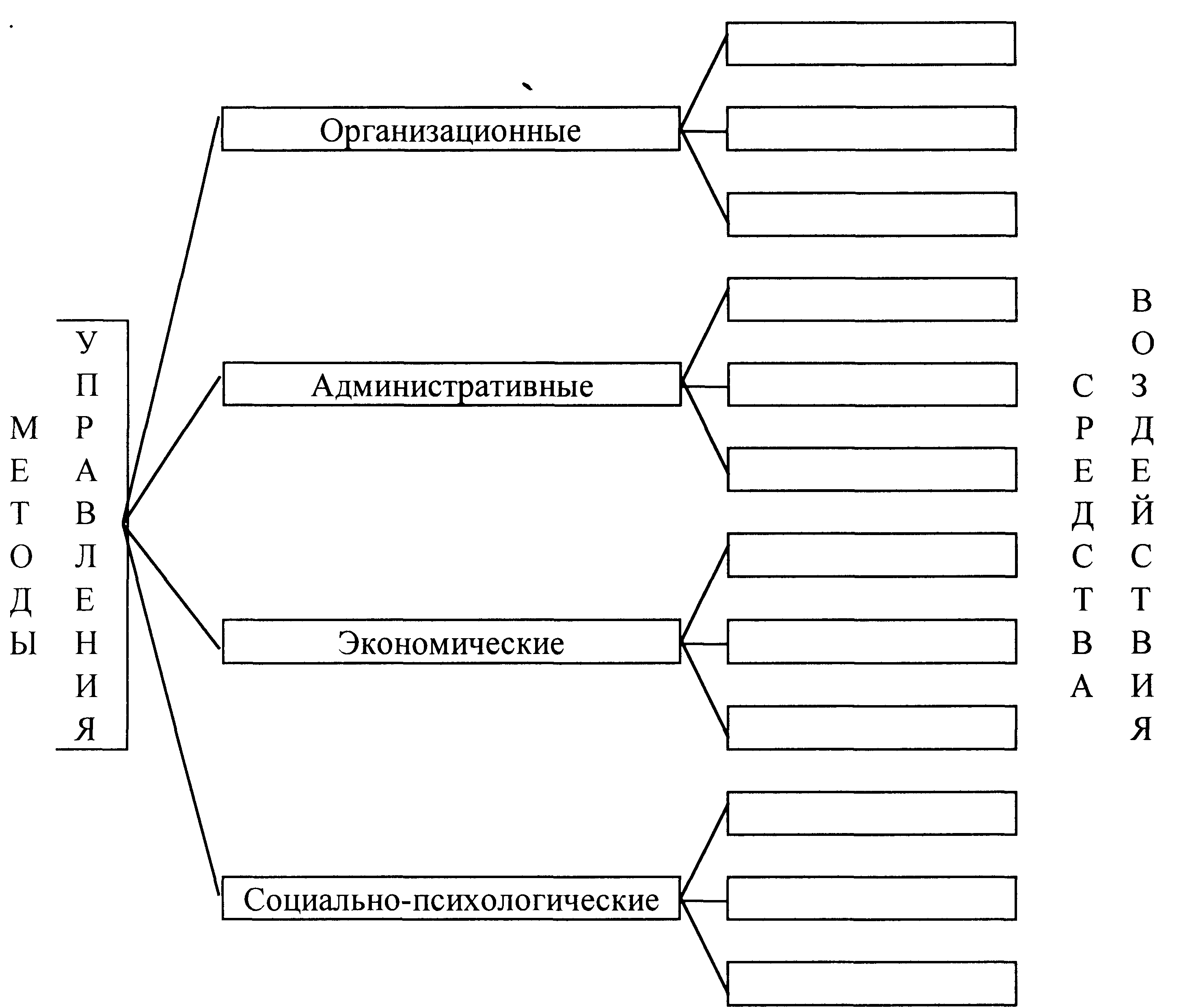 МЕТОДЫ УПРАВЛЕНИЯ

Организационные

Административные

Экономические

Социально-психологические

СРЕДСТВА ВОЗДЕЙСТВИЯ